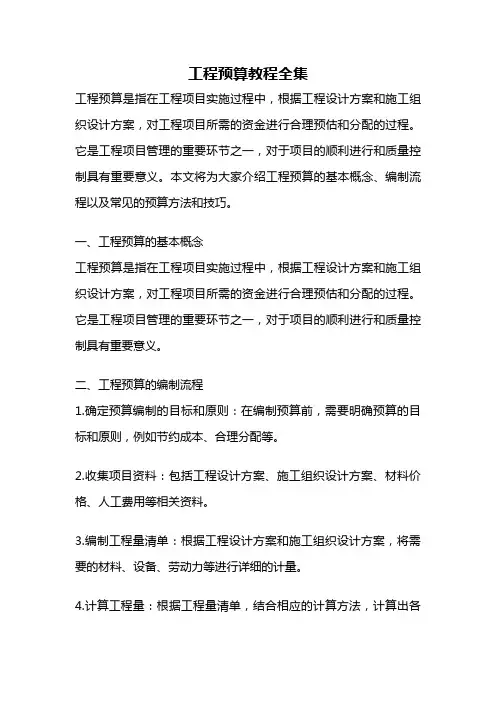 工程预算教程全集

工程预算是指在工程项目实施过程中，根据工程设计方案和施工组织设计方案，对工程项目所需的资金进行合理预估和分配的过程。它是工程项目管理的重要环节之一，对于项目的顺利进行和质量控制具有重要意义。本文将为大家介绍工程预算的基本概念、编制流程以及常见的预算方法和技巧。

一、工程预算的基本概念

工程预算是指在工程项目实施过程中，根据工程设计方案和施工组织设计方案，对工程项目所需的资金进行合理预估和分配的过程。它是工程项目管理的重要环节之一，对于项目的顺利进行和质量控制具有重要意义。

二、工程预算的编制流程

1.确定预算编制的目标和原则：在编制预算前，需要明确预算的目标和原则，例如节约成本、合理分配等。

2.收集项目资料：包括工程设计方案、施工组织设计方案、材料价格、人工费用等相关资料。

3.编制工程量清单：根据工程设计方案和施工组织设计方案，将需要的材料、设备、劳动力等进行详细的计量。

4.计算工程量：根据工程量清单，结合相应的计算方法，计算出各